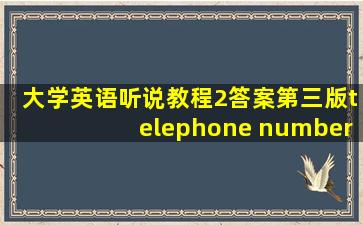 大学英语听说教程2答案第三版telephone number